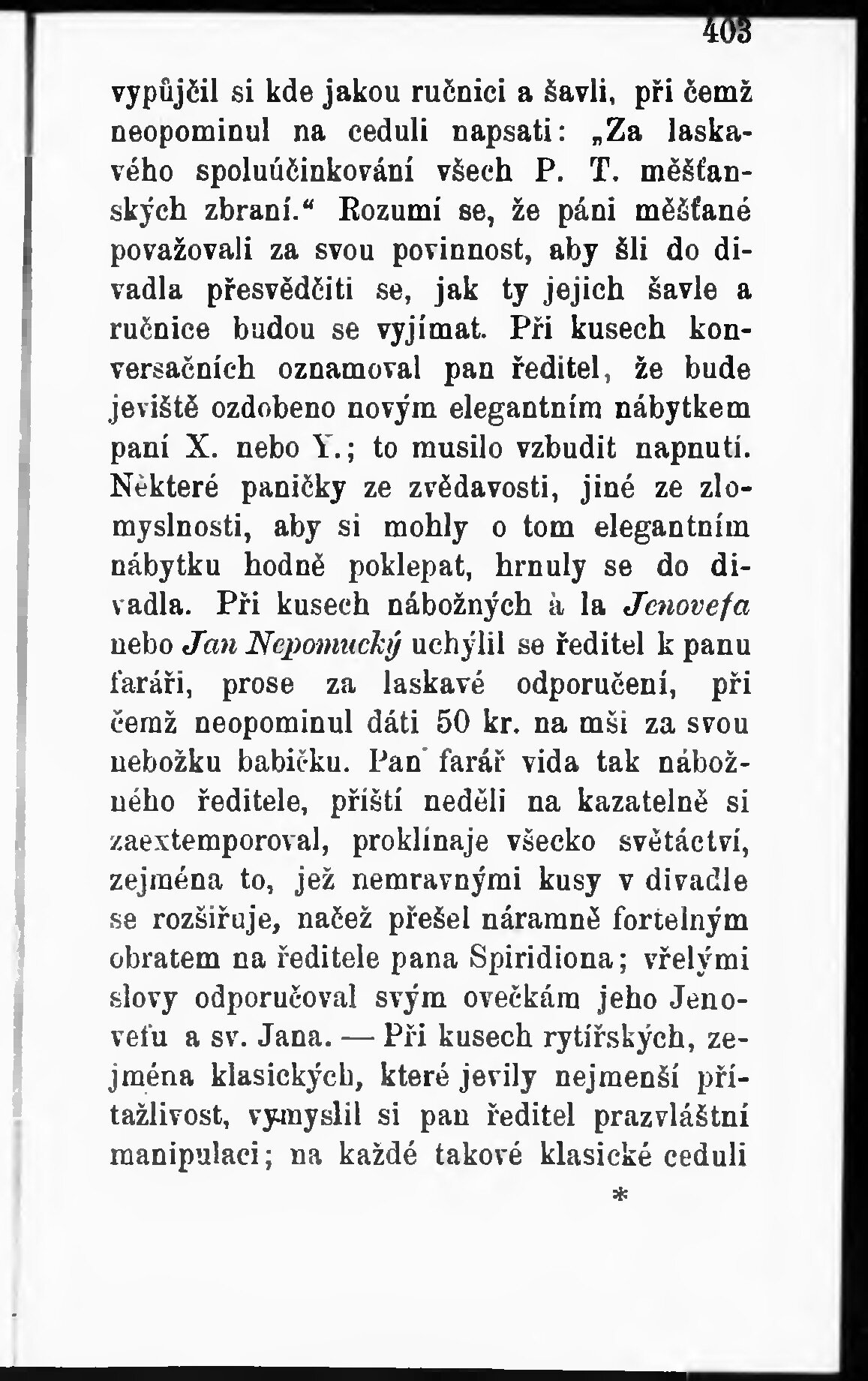 403

vypůjčil si kde jakou ručnici a šavli, při čemž neopominul na ceduli napsati: „Za laskavého spoluúčinkování všech P. T. měšťanských zbraní.“ Rozumí se, že páni měšťané považovali za svou povinnost, aby šli do divadla přesvědčiti se, jak ty jejich šavle a ručnice budou se vyjímat. Při kusech konversačních oznamoval pan ředitel, že bude jeviště ozdobeno novým elegantním nábytkem paní X. nebo Y.; to musilo vzbudit napnutí. Některé paničky ze zvědavosti, jiné ze zlomyslnosti, aby si mohly o tom elegantním nábytku hodně poklepat, hrnuly se do divadla. Při kusech nábožných à la Jenovefa nebo Jan Nepomucký uchýlil se ředitel k panu faráři, prose za laskavé odporučení, při čemž neopominul dáti 50 kr. na mši za svou nebožku babičku. Pan farář vida tak nábožného ředitele, příští neděli na kazatelně si zaextemporoval, proklínaje všecko světáctví, zejména to, jež nemravnými kusy v divadle se rozšiřuje, načež přešel náramně fortelným obratem na ředitele pana Spiridiona; vřelými slovy odporučoval svým ovečkám jeho Jenovefu a sv. Jana. — Při kusech rytířských, zejména klasických, které jevily nejmenší přitažlivost, vymyslil si pan ředitel prazvláštní manipulaci; na každé takové klasické ceduli

*